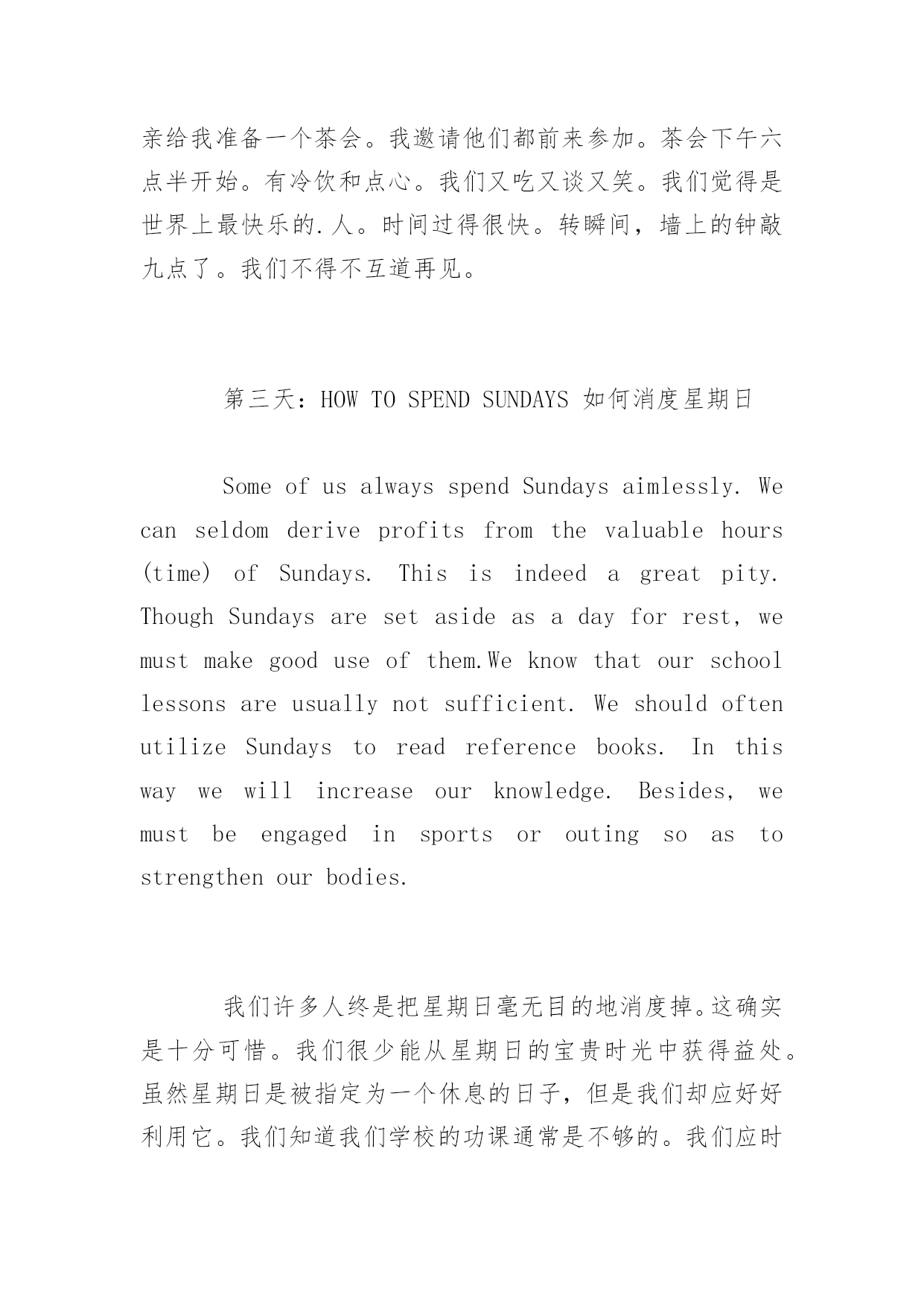 亲给我准备一个茶会。我邀请他们都前来参加。茶会下午六点半开始。有冷饮和点心。我们又吃又谈又笑。我们觉得是世界上最快乐的.人。时间过得很快。转瞬间，墙上的钟敲九点了。我们不得不互道再见。

第三天：HOW TO SPEND SUNDAYS 如何消度星期日

Some of us always spend Sundays aimlessly. We can seldom derive profits from the valuable hours (time) of Sundays. This is indeed a great pity. Though Sundays are set aside as a day for rest, we must make good use of them.We know that our school lessons are usually not sufficient. We should often utilize Sundays to read reference books. In this way we will increase our knowledge. Besides, we must be engaged in sports or outing so as to strengthen our bodies.

我们许多人终是把星期日毫无目的地消度掉。这确实是十分可惜。我们很少能从星期日的宝贵时光中获得益处。虽然星期日是被指定为一个休息的日子，但是我们却应好好利用它。我们知道我们学校的功课通常是不够的。我们应时